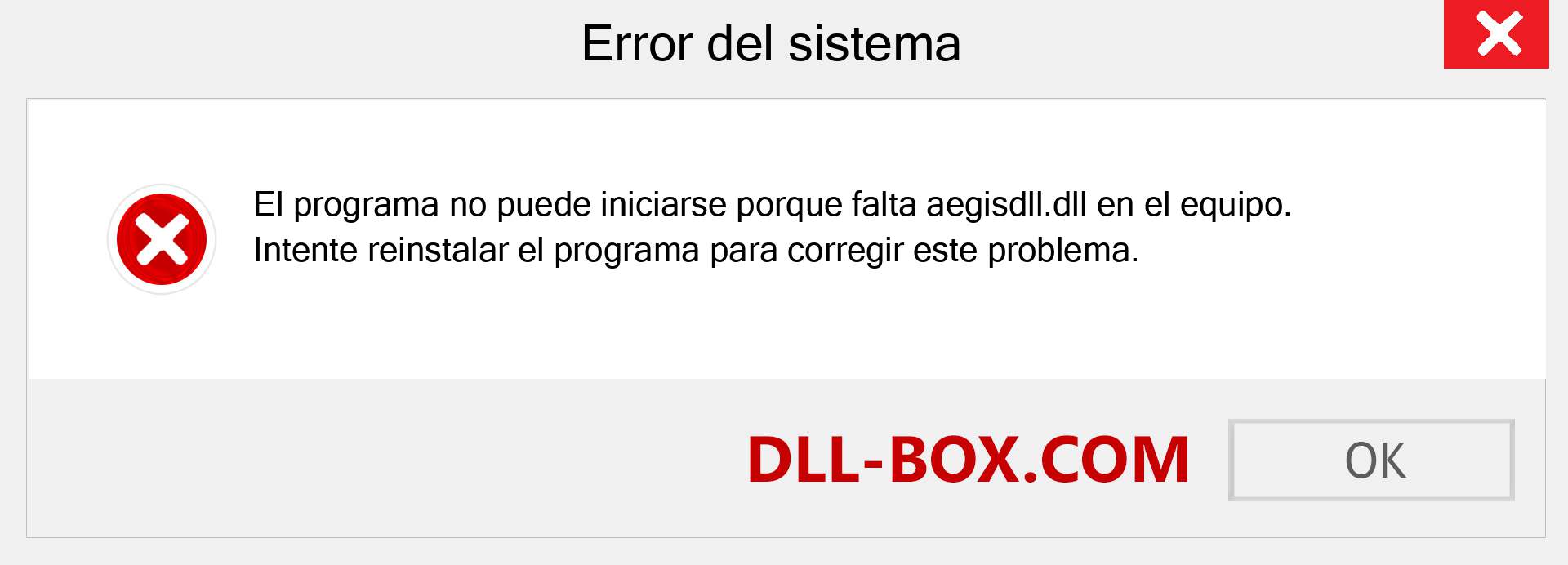 Error del sistema

El programa no puede iniciarse porque falta aegisdll.dll en el equipo. Intente reinstalar el programa para corregir este problema.

DLL-BOX.COM

OK